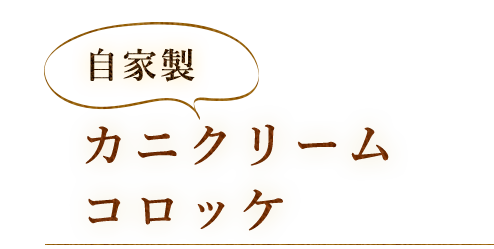 自家製

カニクリーム
コロッケ